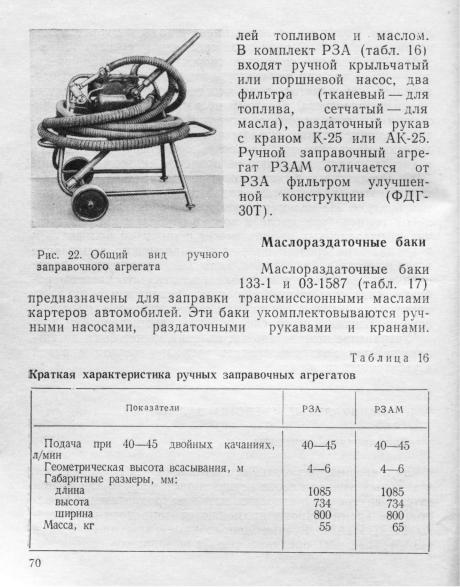 лей топливом и маслом. В комплект РЗА (табл. 16) входят ручной крыльчатый или поршневой насос, два фильтра (тканевый — для топлива, сетчатый — для масла), раздаточный рукав с краном К-25 или АК-25. Ручной заправочный агрегат РЗАМ отличается от РЗА фильтром улучшенной конструкции (ФДГ-30Т).

Рис. 22. Общий вид ручного заправочного агрегата

Маслораздаточные баки

Маслораздаточные баки 133-1 и 03-1587 (табл. 17) предназначены для заправки трансмиссионными маслами картеров автомобилей. Эти баки укомплектовываются ручными насосами, раздаточными рукавами и кранами.

Таблица 16

Краткая характеристика ручных заправочных агрегатов

| Показатели | РЗА | РЗАМ |
|---|---|---|
| Подача при 40—45 двойных качаниях, л/мин | 40—45 | 40—45 |
| Геометрическая высота всасывания, м | 4—6 | 4—6 |
| Габаритные размеры, мм: | | |
| длина | 1085 | 1085 |
| высота | 734 | 734 |
| ширина | 800 | 800 |
| Масса, кг | 55 | 65 |

70